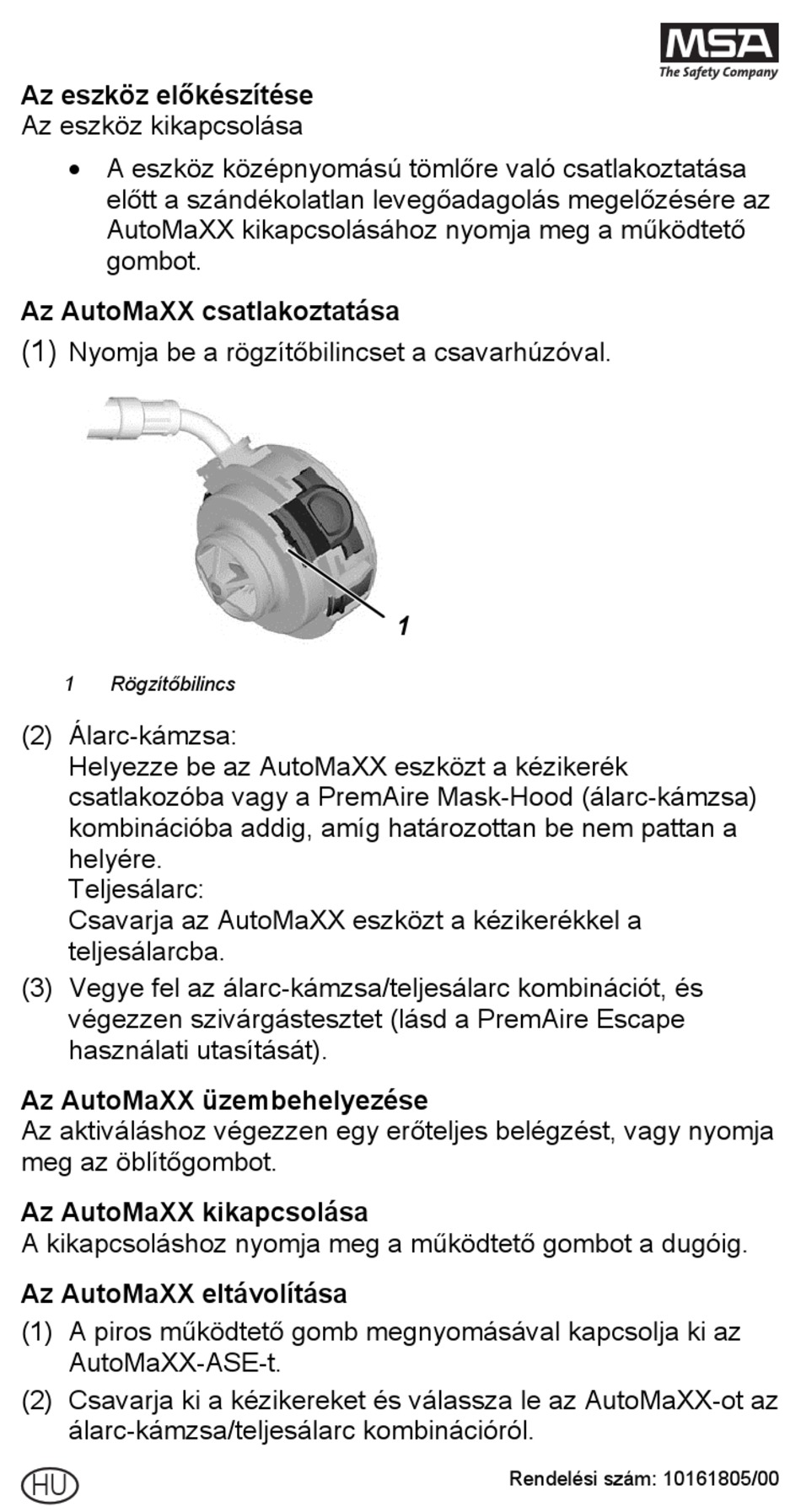 MSA
The Safety Company

Az eszköz előkészítése
Az eszköz kikapcsolása

• A eszköz középnyomású tömlőre való csatlakoztatása előtt a szándékolatlan levegőadagolás megelőzésére az AutoMaXX kikapcsolásához nyomja meg a működtető gombot.

Az AutoMaXX csatlakoztatása
(1) Nyomja be a rögzítőbilincset a csavarhúzóval.

1

1 Rögzítőbilincs

(2) Álarc-kámzsa:
Helyezze be az AutoMaXX eszközt a kézikerék csatlakozóba vagy a PremAire Mask-Hood (álarc-kámzsa) kombinációba addig, amíg határozottan be nem pattan a helyére.
Teljesálarc:
Csavarja az AutoMaXX eszközt a kézikerékkel a teljesálarcba.
(3) Vegye fel az álarc-kámzsa/teljesálarc kombinációt, és végezzen szivárgástesztet (lásd a PremAire Escape használati utasítását).

Az AutoMaXX üzembehelyezése
Az aktiváláshoz végezzen egy erőteljes belégzést, vagy nyomja meg az öblítőgombot.

Az AutoMaXX kikapcsolása
A kikapcsoláshoz nyomja meg a működtető gombot a dugóig.

Az AutoMaXX eltávolítása
(1) A piros működtető gomb megnyomásával kapcsolja ki az AutoMaXX-ASE-t.
(2) Csavarja ki a kézikereket és válassza le az AutoMaXX-ot az álarc-kámzsa/teljesálarc kombinációról.

HU

Rendelési szám: 10161805/00